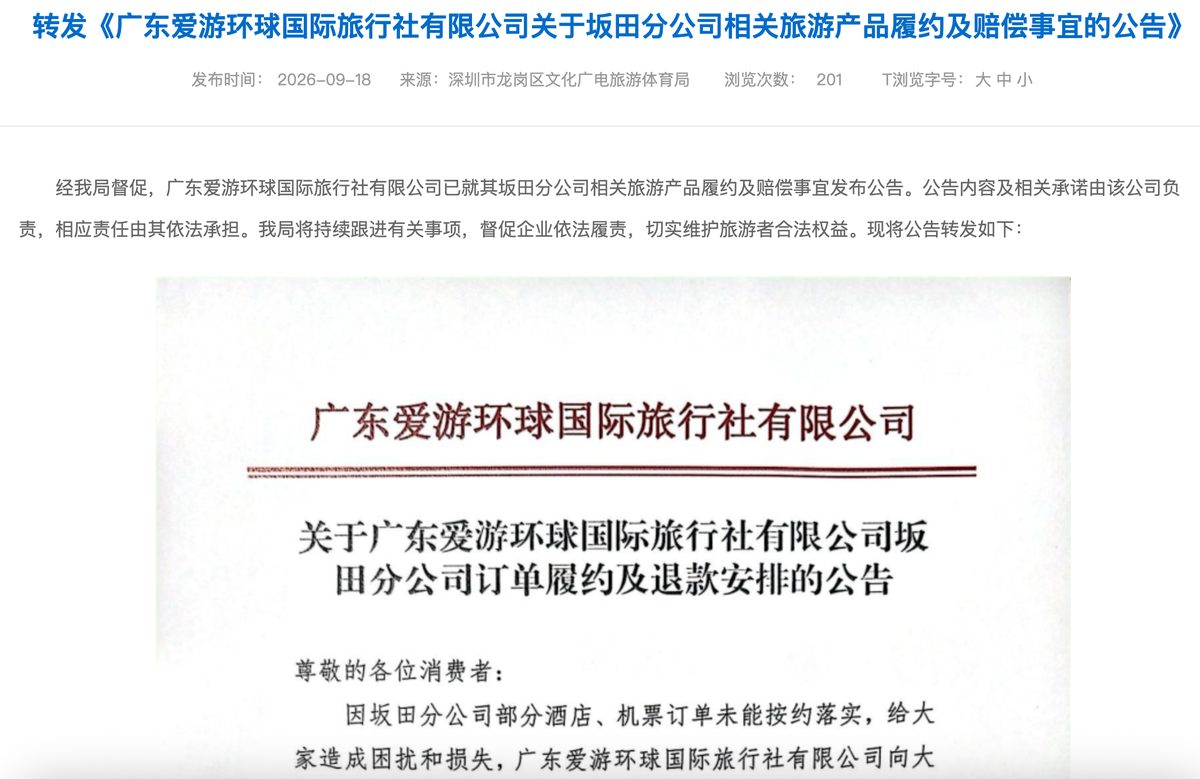 转发《广东爱游环球国际旅行社有限公司关于坂田分公司相关旅游产品履约及赔偿事宜的公告》

发布时间： 2026-09-18 来源：深圳市龙岗区文化广电旅游体育局 浏览次数： 201 T浏览字号：大 中 小

经我局督促，广东爱游环球国际旅行社有限公司已就其坂田分公司相关旅游产品履约及赔偿事宜发布公告。公告内容及相关承诺由该公司负责，相应责任由其依法承担。我局将持续跟进有关事项，督促企业依法履责，切实维护旅游者合法权益。现将公告转发如下：

广东爱游环球国际旅行社有限公司

关于广东爱游环球国际旅行社有限公司坂田分公司订单履约及退款安排的公告

尊敬的各位消费者：

因坂田分公司部分酒店、机票订单未能按约落实，给大家造成困扰和损失，广东爱游环球国际旅行社有限公司向大